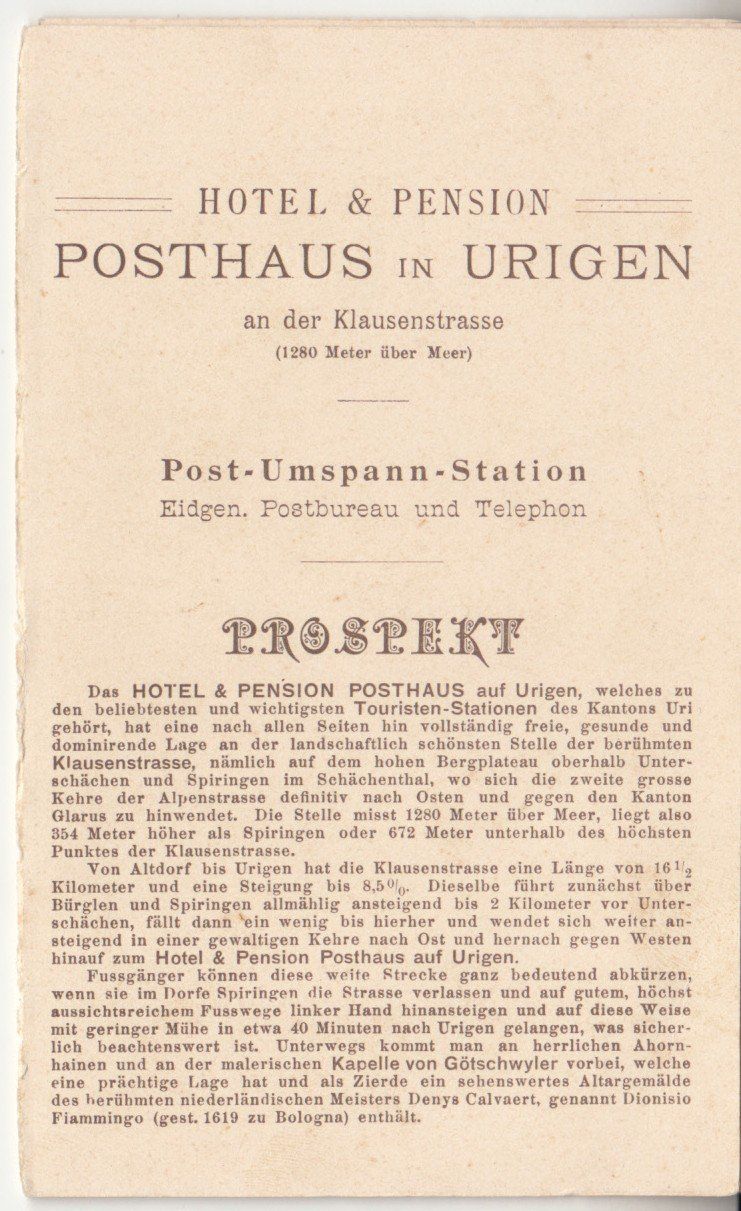 HOTEL & PENSION
POSTHAUS IN URIGEN
an der Klausenstrasse
(1280 Meter über Meer)

Post-Umspann-Station
Eidgen. Postbureau und Telephon

PROSPEKT

Das HOTEL & PENSION POSTHAUS auf Urigen, welches zu den beliebtesten und wichtigsten Touristen-Stationen des Kantons Uri gehört, hat eine nach allen Seiten hin vollständig freie, gesunde und dominirende Lage an der landschaftlich schönsten Stelle der berühmten Klausenstrasse, nämlich auf dem hohen Bergplateau oberhalb Unterschächen und Spiringen im Schächenthal, wo sich die zweite grosse Kehre der Alpenstrasse definitiv nach Osten und gegen den Kanton Glarus zu hinwendet. Die Stelle misst 1280 Meter über Meer, liegt also 354 Meter höher als Spiringen oder 672 Meter unterhalb des höchsten Punktes der Klausenstrasse.

Von Altdorf bis Urigen hat die Klausenstrasse eine Länge von $16\frac{1}{2}$ Kilometer und eine Steigung bis 8,5%. Dieselbe führt zunächst über Bürglen und Spiringen allmählig ansteigend bis 2 Kilometer vor Unterschächen, fällt dann ein wenig bis hierher und wendet sich weiter ansteigend in einer gewaltigen Kehre nach Ost und hernach gegen Westen hinauf zum Hotel & Pension Posthaus auf Urigen.

Fussgänger können diese weite Strecke ganz bedeutend abkürzen, wenn sie im Dorfe Spiringen die Strasse verlassen und auf gutem, höchst aussichtsreichem Fusswege linker Hand hinansteigen und auf diese Weise mit geringer Mühe in etwa 40 Minuten nach Urigen gelangen, was sicherlich beachtenswert ist. Unterwegs kommt man an herrlichen Ahornhainen und an der malerischen Kapelle von Götschwyler vorbei, welche eine prächtige Lage hat und als Zierde ein sehenswertes Altargemälde des berühmten niederländischen Meisters Denys Calvaert, genannt Dionisio Fiammingo (gest. 1619 zu Bologna) enthält.